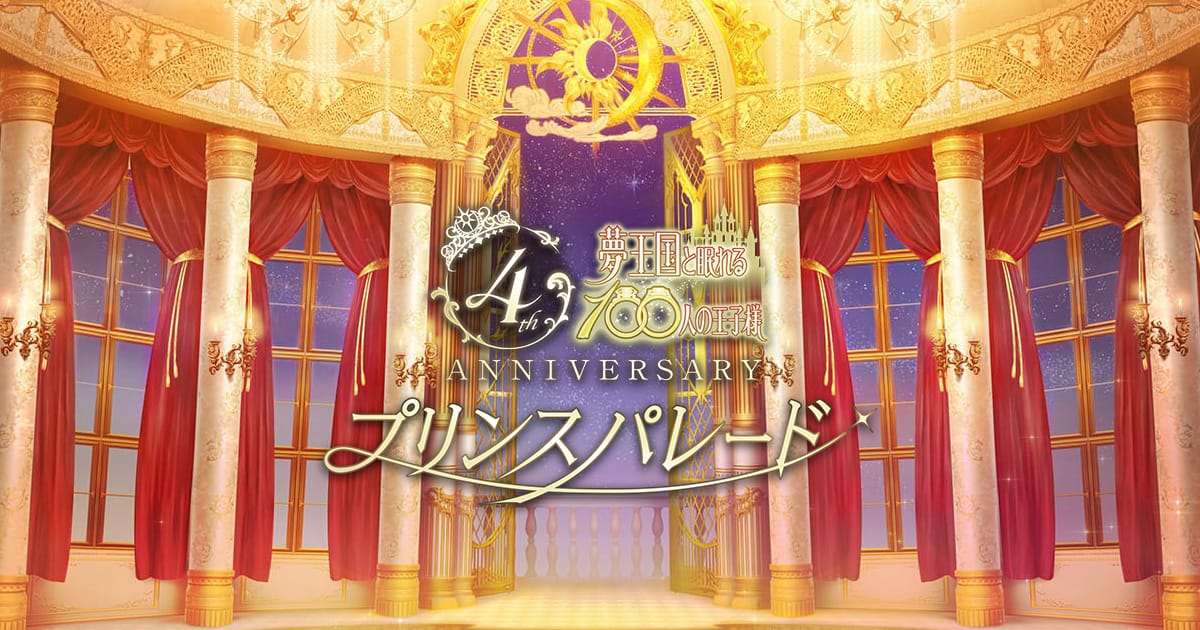 4th
夢王国と眠れる100人の王子様
ANNIVERSARY
プリンスパレード